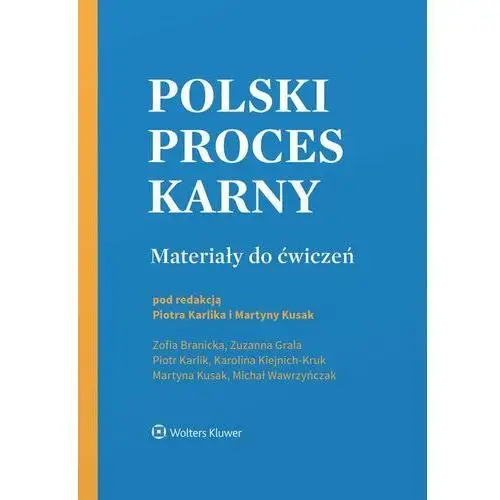 POLSKI
PROCES
KARNY

Materiały do ćwiczeń

pod redakcją
Piotra Karlika i Martyny Kusak

Zofia Branicka, Zuzanna Grala
Piotr Karlik, Karolina Kiejnich-Kruk
Martyna Kusak, Michał Wawrzyńczak

Wolters Kluwer